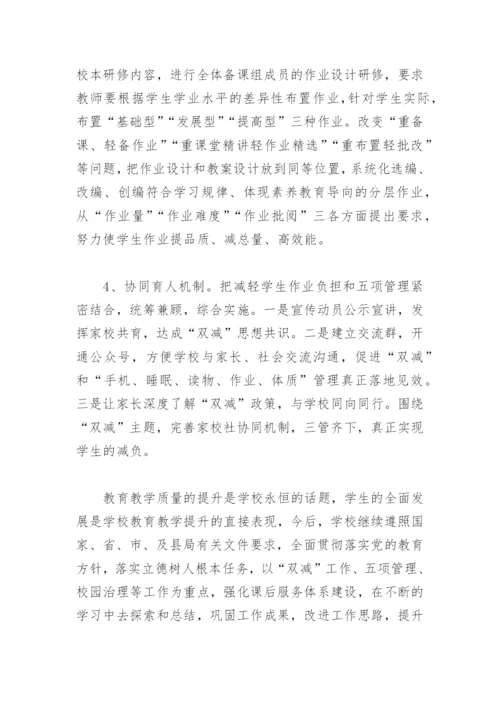 校本研修内容，进行全体备课组成员的作业设计研修，要求教师要根据学生学业水平的差异性布置作业，针对学生实际，布置“基础型”“发展型”“提高型”三种作业。改变“重备课、轻备作业”“重课堂精讲轻作业精选”“重布置轻批改”等问题，把作业设计和教案设计放到同等位置，系统化选编、改编、创编符合学习规律、体现素养教育导向的分层作业，从“作业量”“作业难度”“作业批阅”三各方面提出要求，努力使学生作业提品质、减总量、高效能。

4、协同育人机制。把减轻学生作业负担和五项管理紧密结合，统筹兼顾，综合实施。一是宣传动员公示宣讲，发挥家校共育，达成“双减”思想共识。二是建立交流群，开通公众号，方便学校与家长、社会交流沟通，促进“双减”和“手机、睡眠、读物、作业、体质”管理真正落地见效。三是让家长深度了解“双减”政策，与学校同向同行。围绕“双减”主题，完善家校社协同机制，三管齐下，真正实现学生的减负。

教育教学质量的提升是学校永恒的话题，学生的全面发展是学校教育教学提升的直接表现，今后，学校继续遵照国家、省、市、及县局有关文件要求，全面贯彻落实党的教育方针，落实立德树人根本任务，以“双减”工作、五项管理、校园治理等工作为重点，强化课后服务体系建设，在不断的学习中去探索和总结，巩固工作成果，改进工作思路，提升